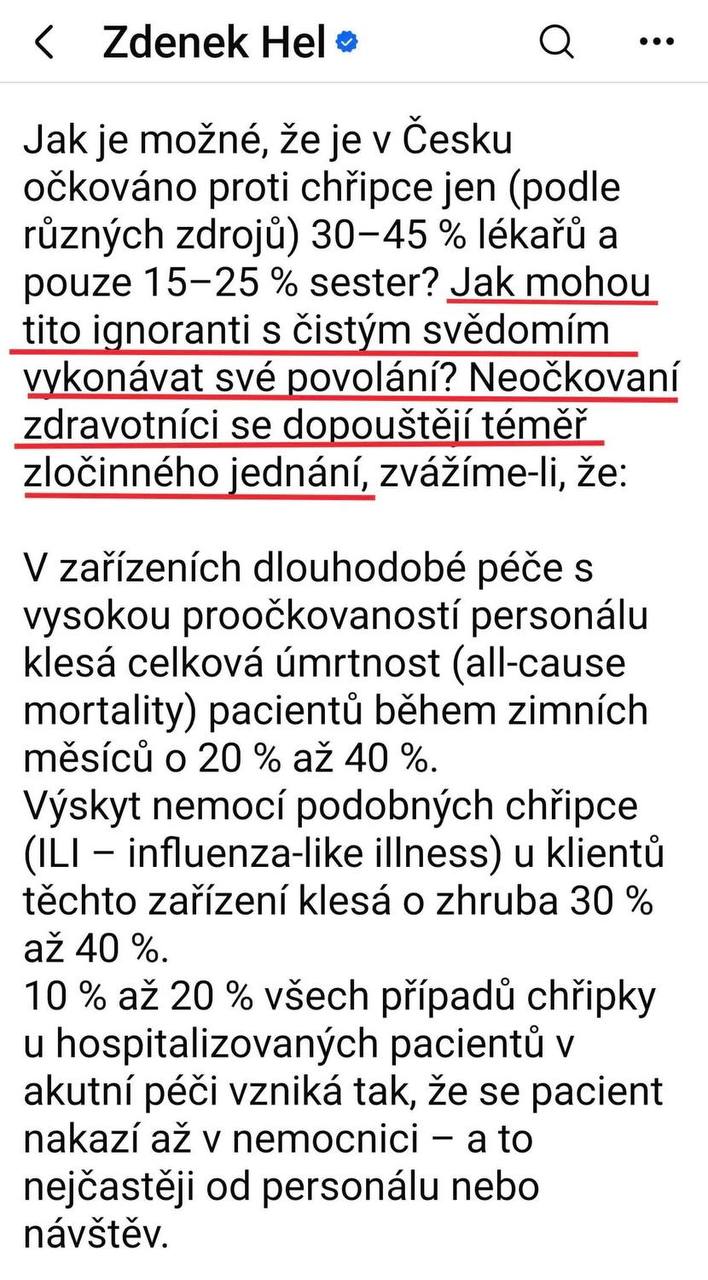 Zdenek Hel

Jak je možné, že je v Česku očkováno proti chřipce jen (podle různých zdrojů) 30–45 % lékařů a pouze 15–25 % sester? Jak mohou tito ignoranti s čistým svědomím vykonávat své povolání? Neočkovaní zdravotníci se dopouštějí téměř zločinného jednání, zvážíme-li, že:

V zařízeních dlouhodobé péče s vysokou proočkovaností personálu klesá celková úmrtnost (all-cause mortality) pacientů během zimních měsíců o 20 % až 40 %.
Výskyt nemocí podobných chřipce (ILI – influenza-like illness) u klientů těchto zařízení klesá o zhruba 30 % až 40 %.
10 % až 20 % všech případů chřipky u hospitalizovaných pacientů v akutní péči vzniká tak, že se pacient nakazí až v nemocnici – a to nejčastěji od personálu nebo návštěv.